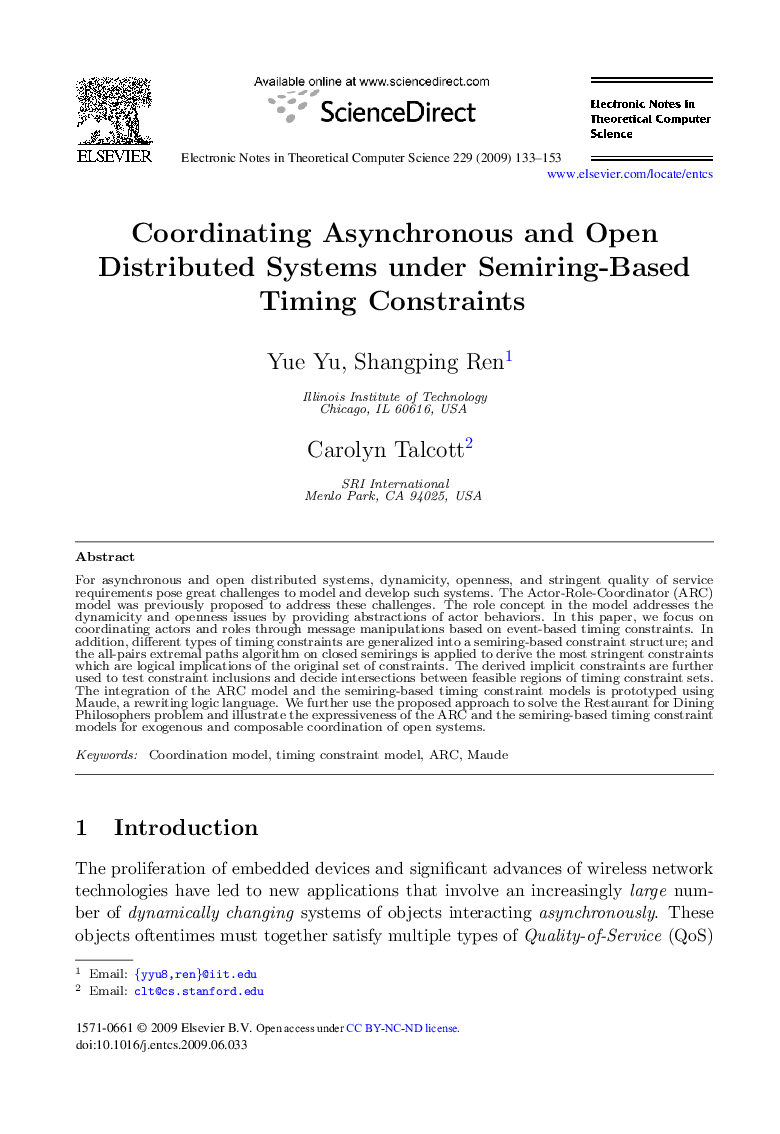 ELSEVIER

Available online at www.sciencedirect.com

ScienceDirect

Electronic Notes in Theoretical Computer Science

Electronic Notes in Theoretical Computer Science 229 (2009) 133–153

www.elsevier.com/locate/entcs

Coordinating Asynchronous and Open Distributed Systems under Semiring-Based Timing Constraints

Yue Yu, Shangping Ren$^1$

Illinois Institute of Technology
Chicago, IL 60616, USA

Carolyn Talcott$^2$

SRI International
Menlo Park, CA 94025, USA

Abstract

For asynchronous and open distributed systems, dynamicity, openness, and stringent quality of service requirements pose great challenges to model and develop such systems. The Actor-Role-Coordinator (ARC) model was previously proposed to address these challenges. The role concept in the model addresses the dynamicity and openness issues by providing abstractions of actor behaviors. In this paper, we focus on coordinating actors and roles through message manipulations based on event-based timing constraints. In addition, different types of timing constraints are generalized into a semiring-based constraint structure; and the all-pairs extremal paths algorithm on closed semirings is applied to derive the most stringent constraints which are logical implications of the original set of constraints. The derived implicit constraints are further used to test constraint inclusions and decide intersections between feasible regions of timing constraint sets. The integration of the ARC model and the semiring-based timing constraint models is prototyped using Maude, a rewriting logic language. We further use the proposed approach to solve the Restaurant for Dining Philosophers problem and illustrate the expressiveness of the ARC and the semiring-based timing constraint models for exogenous and composable coordination of open systems.

Keywords: Coordination model, timing constraint model, ARC, Maude

1 Introduction

The proliferation of embedded devices and significant advances of wireless network technologies have led to new applications that involve an increasingly large number of dynamically changing systems of objects interacting asynchronously. These objects oftentimes must together satisfy multiple types of Quality-of-Service (QoS)

$^1$ Email: {yyu8,ren}@iit.edu
$^2$ Email: clt@cs.stanford.edu

1571-0661 © 2009 Elsevier B.V. Open access under CC BY-NC-ND license.
doi:10.1016/j.entcs.2009.06.033